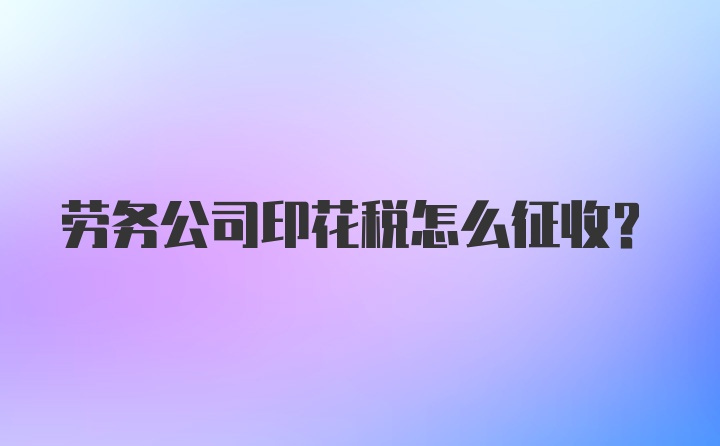 劳务公司印花税怎么征收?